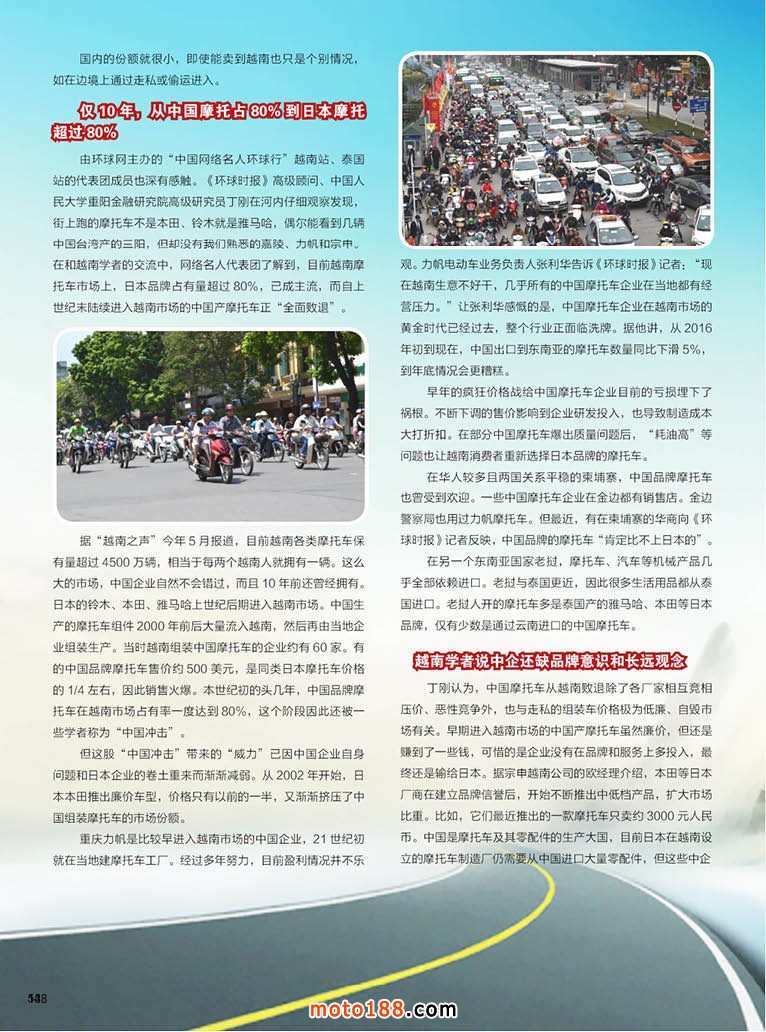 国内的份额就很小，即使能卖到越南也只是个别情况，如在边境上通过走私或偷运进入。

仅10年，从中国摩托占80%到日本摩托超过80%

由环球网主办的“中国网络名人环球行”越南站、泰国站的代表团成员也深有感触。《环球时报》高级顾问、中国人民大学重阳金融研究院高级研究员丁刚在河内仔细观察发现，街上跑的摩托车不是本田、铃木就是雅马哈，偶尔能看到几辆中国台湾产的三阳，但却没有我们熟悉的嘉陵、力帆和宗申。在和越南学者的交流中，网络名人代表团了解到，目前越南摩托车市场上，日本品牌占有量超过80%，已成主流，而自上世纪末陆续进入越南市场的中国产摩托车正“全面败退”。

据“越南之声”今年5月报道，目前越南各类摩托车保有量超过4500万辆，相当于每两个越南人就拥有一辆。这么大的市场，中国企业自然不会错过，而且10年前还曾经拥有。日本的铃木、本田、雅马哈上世纪后期进入越南市场。中国生产的摩托车组件2000年前后大量流入越南，然后再由当地企业组装生产。当时越南组装中国摩托车的企业约有60家。有的中国品牌摩托车售价约500美元，是同类日本摩托车价格的1/4左右，因此销售火爆。本世纪初的头几年，中国品牌摩托车在越南市场占有率一度达到80%，这个阶段因此还被一些学者称为“中国冲击”。

但这股“中国冲击”带来的“威力”已因中国企业自身问题和日本企业的卷土重来而渐渐减弱。从2002年开始，日本本田推出廉价车型，价格只有以前的一半，又渐渐挤压了中国组装摩托车的市场份额。

重庆力帆是比较早进入越南市场的中国企业，21世纪初就在当地建摩托车工厂。经过多年努力，目前盈利情况并不乐观。力帆电动车业务负责人张利华告诉《环球时报》记者：“现在越南生意不好干，几乎所有的中国摩托车企业在当地都有经营压力。”让张利华感慨的是，中国摩托车企业在越南市场的黄金时代已经过去，整个行业正面临洗牌。据他讲，从2016年初到现在，中国出口到东南亚的摩托车数量同比下滑5%，到年底情况会更糟糕。

早年的疯狂价格战给中国摩托车企业目前的亏损埋下了祸根。不断下调的售价影响到企业研发投入，也导致制造成本大打折扣。在部分中国摩托车爆出质量问题后，“耗油高”等问题也让越南消费者重新选择日本品牌的摩托车。

在华人较多且两国关系平稳的柬埔寨，中国品牌摩托车也曾受到欢迎。一些中国摩托车企业在金边都有销售店。金边警察局也用过力帆摩托车。但最近，有在柬埔寨的华商向《环球时报》记者反映，中国品牌的摩托车“肯定比不上日本的”。

在另一个东南亚国家老挝，摩托车、汽车等机械产品几乎全部依赖进口。老挝与泰国更近，因此很多生活用品都从泰国进口。老挝人开的摩托车多是泰国产的雅马哈、本田等日本品牌，仅有少数是通过云南进口的中国摩托车。

越南学者说中企还缺品牌意识和长远观念

丁刚认为，中国摩托车从越南败退除了各厂家相互竞相压价、恶性竞争外，也与走私的组装车价格极为低廉、自毁市场有关。早期进入越南市场的中国产摩托车虽然廉价，但还是赚到了一些钱，可惜的是企业没有在品牌和服务上多投入，最终还是输给日本。据宗申越南公司的欧经理介绍，本田等日本厂商在建立品牌信誉后，开始不断推出中低档产品，扩大市场比重。比如，它们最近推出的一款摩托车只卖约3000元人民币。中国是摩托车及其零配件的生产大国，目前日本在越南设立的摩托车制造厂仍需要从中国进口大量零配件，但这些中企

148

moto188.com